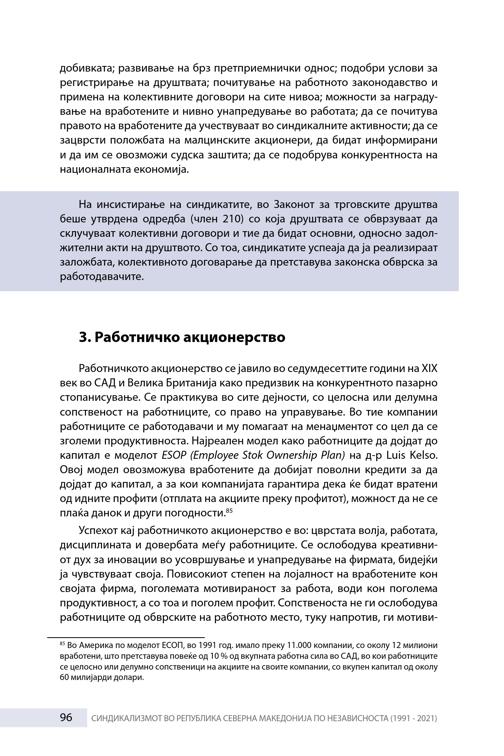 добивката; развивање на брз претприемнички однос; подобри услови за регистрирање на друштвата; почитување на работното законодавство и примена на колективните договори на сите нивоа; можности за наградување на вработените и нивно унапредување во работата; да се почитува правото на вработените да учествуваат во синдикалните активности; да се зацврсти положбата на малцинските акционери, да бидат информирани и да им се овозможи судска заштита; да се подобрува конкурентноста на националната економија.

На инсистирање на синдикатите, во Законот за трговските друштва беше утврдена одредба (член 210) со која друштвата се обврзуваат да склучуваат колективни договори и тие да бидат основни, односно задолжителни акти на друштвото. Со тоа, синдикатите успеаја да ја реализираат заложбата, колективното договарање да претставува законска обврска за работодавачите.

3. Работничко акционерство

Работничкото акционерство се јавило во седумдесеттите години на XIX век во САД и Велика Британија како предизвик на конкурентното пазарно стопанисување. Се практикува во сите дејности, со целосна или делумна сопственост на работниците, со право на управување. Во тие компании работниците се работодавачи и му помагаат на менаџментот со цел да се зголеми продуктивноста. Најреален модел како работниците да дојдат до капитал е моделот ESOP (Employee Stok Ownership Plan) на д-р Luis Kelso. Овој модел овозможува вработените да добијат поволни кредити за да дојдат до капитал, а за кои компанијата гарантира дека ќе бидат вратени од идните профити (отплата на акциите преку профитот), можност да не се плаќа данок и други погодности.$^{85}$

Успехот кај работничкото акционерство е во: цврстата волја, работата, дисциплината и довербата меѓу работниците. Се ослободува креативниот дух за иновации во усовршување и унапредување на фирмата, бидејќи ја чувствуваат своја. Повисокиот степен на лојалност на вработените кон својата фирма, поголемата мотивираност за работа, води кон поголема продуктивност, а со тоа и поголем профит. Сопственоста не ги ослободува работниците од обврските на работното место, туку напротив, ги мотиви-

$^{85}$ Во Америка по моделот ЕСОП, во 1991 год. имало преку 11.000 компании, со околу 12 милиони вработени, што претставува повеќе од 10 % од вкупната работна сила во САД, во кои работниците се целосно или делумно сопственици на акциите на своите компании, со вкупен капитал од околу 60 милијарди долари.

96 СИНДИКАЛИЗМОТ ВО РЕПУБЛИКА СЕВЕРНА МАКЕДОНИЈА ПО НЕЗАВИСНОСТА (1991 - 2021)